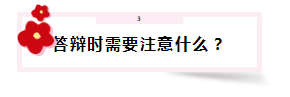 3

答辩时需要注意什么？